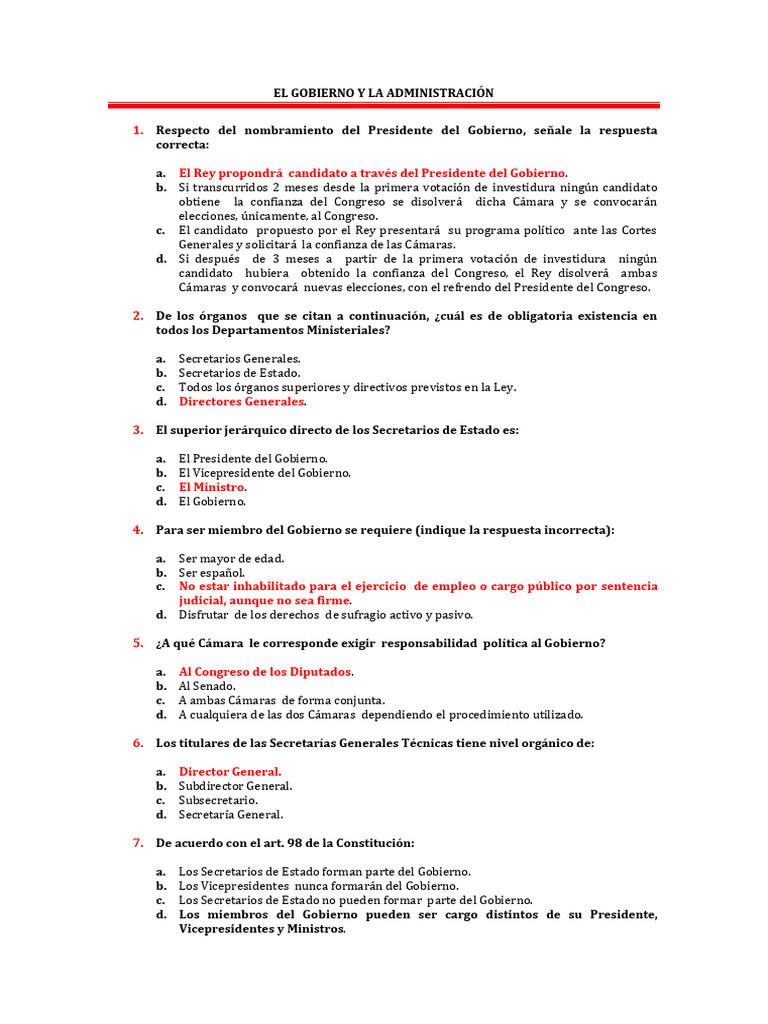 EL GOBIERNO Y LA ADMINISTRACIÓN

1. Respecto del nombramiento del Presidente del Gobierno, señale la respuesta correcta:

a. El Rey propondrá candidato a través del Presidente del Gobierno.
b. Si transcurridos 2 meses desde la primera votación de investidura ningún candidato obtiene la confianza del Congreso se disolverá dicha Cámara y se convocarán elecciones, únicamente, al Congreso.
c. El candidato propuesto por el Rey presentará su programa político ante las Cortes Generales y solicitará la confianza de las Cámaras.
d. Si después de 3 meses a partir de la primera votación de investidura ningún candidato hubiera obtenido la confianza del Congreso, el Rey disolverá ambas Cámaras y convocará nuevas elecciones, con el refrendo del Presidente del Congreso.

2. De los órganos que se citan a continuación, ¿cuál es de obligatoria existencia en todos los Departamentos Ministeriales?

a. Secretarios Generales.
b. Secretarios de Estado.
c. Todos los órganos superiores y directivos previstos en la Ley.
d. Directores Generales.

3. El superior jerárquico directo de los Secretarios de Estado es:

a. El Presidente del Gobierno.
b. El Vicepresidente del Gobierno.
c. El Ministro.
d. El Gobierno.

4. Para ser miembro del Gobierno se requiere (indique la respuesta incorrecta):

a. Ser mayor de edad.
b. Ser español.
c. No estar inhabilitado para el ejercicio de empleo o cargo público por sentencia judicial, aunque no sea firme.
d. Disfrutar de los derechos de sufragio activo y pasivo.

5. ¿A qué Cámara le corresponde exigir responsabilidad política al Gobierno?

a. Al Congreso de los Diputados.
b. Al Senado.
c. A ambas Cámaras de forma conjunta.
d. A cualquiera de las dos Cámaras dependiendo el procedimiento utilizado.

6. Los titulares de las Secretarías Generales Técnicas tiene nivel orgánico de:

a. Director General.
b. Subdirector General.
c. Subsecretario.
d. Secretaría General.

7. De acuerdo con el art. 98 de la Constitución:

a. Los Secretarios de Estado forman parte del Gobierno.
b. Los Vicepresidentes nunca formarán del Gobierno.
c. Los Secretarios de Estado no pueden formar parte del Gobierno.
d. Los miembros del Gobierno pueden ser cargo distintos de su Presidente, Vicepresidentes y Ministros.